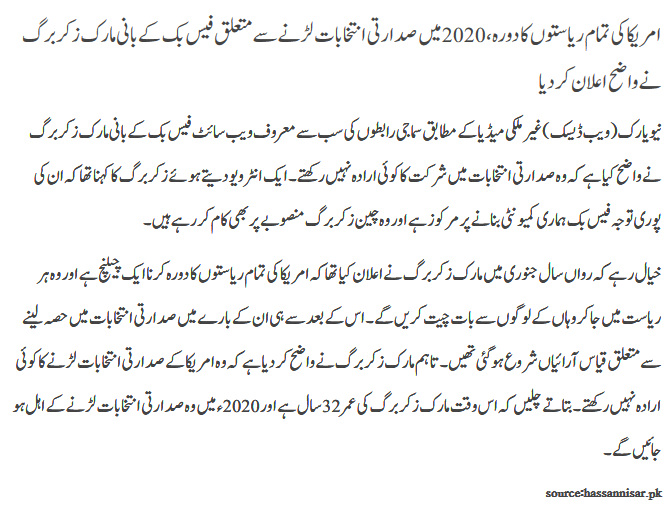 امریکا کی تمام ریاستوں کا دورہ، 2020 میں صدارتی انتخابات لڑنے سے متعلق فیس بک کے بانی مارک زکربرگ نے واضح اعلان کر دیا

نیویارک (ویب ڈیسک) غیر ملکی میڈیا کے مطابق سماجی رابطوں کی سب سے معروف ویب سائٹ فیس بک کے بانی مارک زکربرگ نے واضح کیا ہے کہ وہ صدارتی انتخابات میں شرکت کا کوئی ارادہ نہیں رکھتے۔ ایک انٹرویو دیتے ہوئے زکربرگ کا کہنا تھا کہ ان کی پوری توجہ فیس بک ہماری کمیونٹی بنانے پر مرکوز ہے اور وہ چین زکربرگ منصوبے پر بھی کام کر رہے ہیں۔

خیال رہے کہ رواں سال جنوری میں مارک زکربرگ نے اعلان کیا تھا کہ امریکا کی تمام ریاستوں کا دورہ کرنا ایک چیلنج ہے اور وہ ہر ریاست میں جا کر وہاں کے لوگوں سے بات چیت کریں گے۔ اس کے بعد سے ہی ان کے بارے میں صدارتی انتخابات میں حصہ لینے سے متعلق قیاس آرائیاں شروع ہو گئی تھیں۔ تاہم مارک زکربرگ نے واضح کر دیا ہے کہ وہ امریکا کے صدارتی انتخابات لڑنے کا کوئی ارادہ نہیں رکھتے۔ بتاتے چلیں کہ اس وقت مارک زکربرگ کی عمر 32 سال ہے اور 2020ء میں وہ صدارتی انتخابات لڑنے کے اہل ہو جائیں گے۔

source:hassannisar.pk